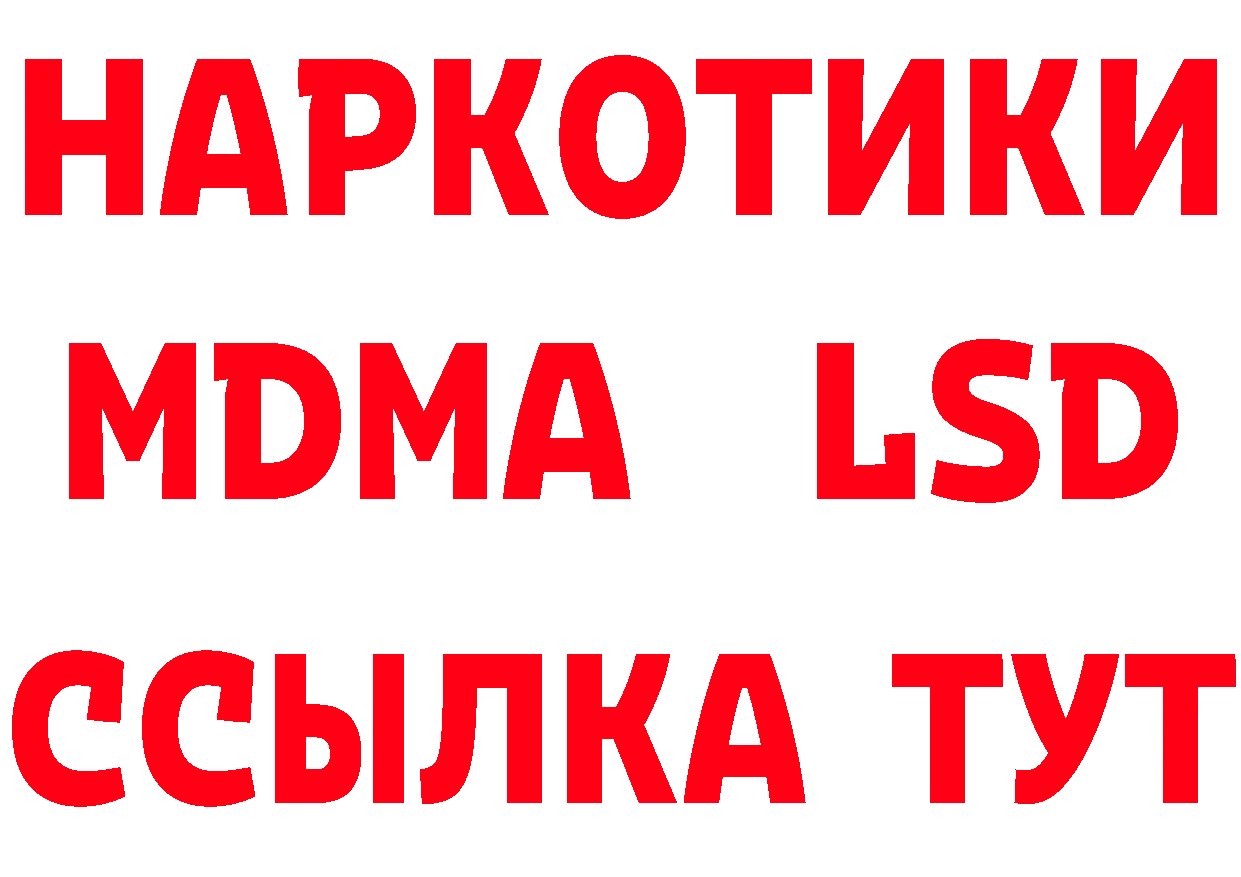 НАРКОТИКИ
MDMA LSD
ССЫЛКА ТУТ